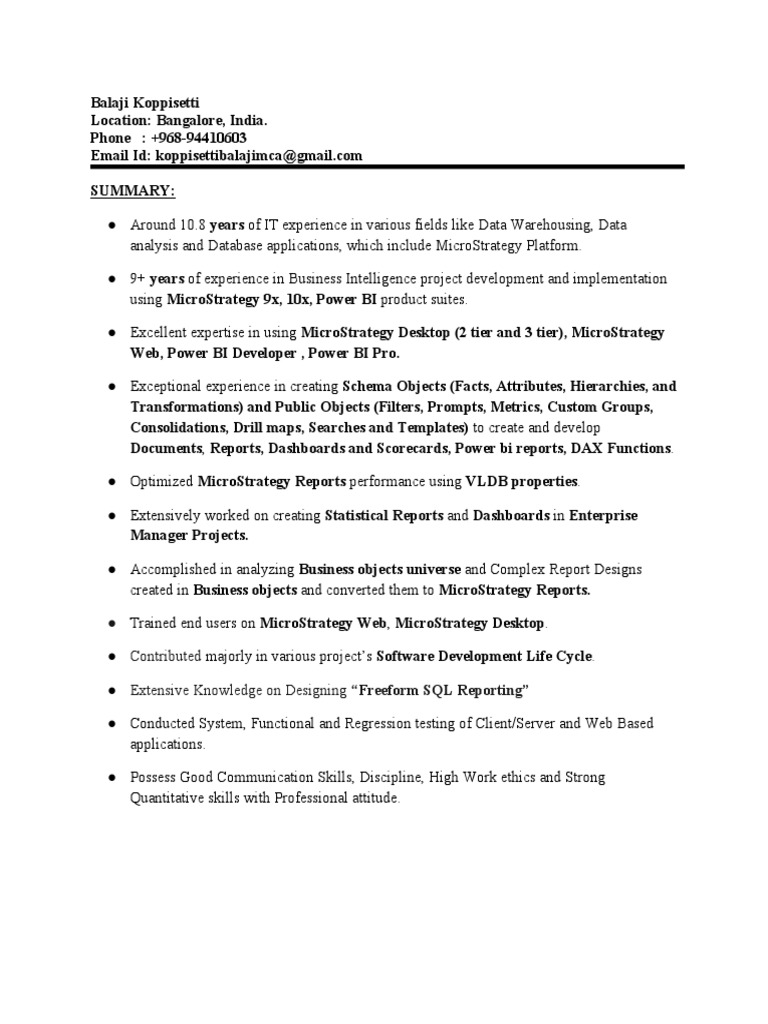 Balaji Koppisetti
Location: Bangalore, India.
Phone : +968-94410603
Email Id: koppisettibalajimca@gmail.com

SUMMARY:

● Around 10.8 years of IT experience in various fields like Data Warehousing, Data analysis and Database applications, which include MicroStrategy Platform.

● 9+ years of experience in Business Intelligence project development and implementation using MicroStrategy 9x, 10x, Power BI product suites.

● Excellent expertise in using MicroStrategy Desktop (2 tier and 3 tier), MicroStrategy Web, Power BI Developer , Power BI Pro.

● Exceptional experience in creating Schema Objects (Facts, Attributes, Hierarchies, and Transformations) and Public Objects (Filters, Prompts, Metrics, Custom Groups, Consolidations, Drill maps, Searches and Templates) to create and develop Documents, Reports, Dashboards and Scorecards, Power bi reports, DAX Functions.

● Optimized MicroStrategy Reports performance using VLDB properties.

● Extensively worked on creating Statistical Reports and Dashboards in Enterprise Manager Projects.

● Accomplished in analyzing Business objects universe and Complex Report Designs created in Business objects and converted them to MicroStrategy Reports.

● Trained end users on MicroStrategy Web, MicroStrategy Desktop.

● Contributed majorly in various project's Software Development Life Cycle.

● Extensive Knowledge on Designing "Freeform SQL Reporting"

● Conducted System, Functional and Regression testing of Client/Server and Web Based applications.

● Possess Good Communication Skills, Discipline, High Work ethics and Strong Quantitative skills with Professional attitude.